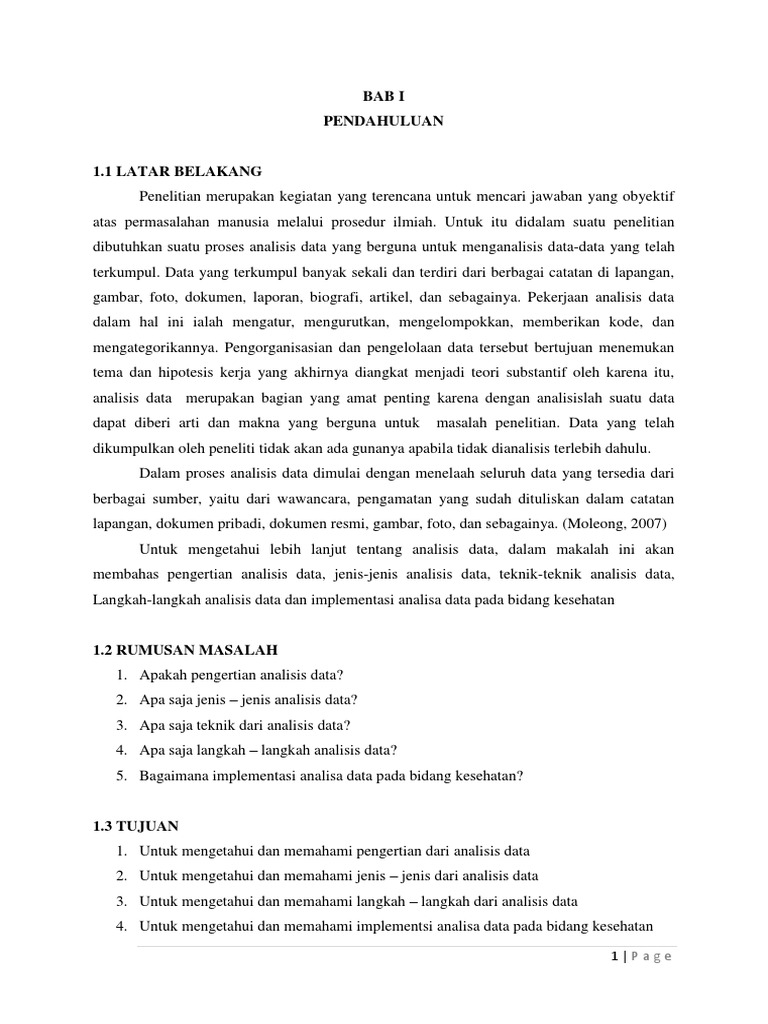 BAB I
PENDAHULUAN

1.1 LATAR BELAKANG

Penelitian merupakan kegiatan yang terencana untuk mencari jawaban yang obyektif atas permasalahan manusia melalui prosedur ilmiah. Untuk itu didalam suatu penelitian dibutuhkan suatu proses analisis data yang berguna untuk menganalisis data-data yang telah terkumpul. Data yang terkumpul banyak sekali dan terdiri dari berbagai catatan di lapangan, gambar, foto, dokumen, laporan, biografi, artikel, dan sebagainya. Pekerjaan analisis data dalam hal ini ialah mengatur, mengurutkan, mengelompokkan, memberikan kode, dan mengategorikannya. Pengorganisasian dan pengelolaan data tersebut bertujuan menemukan tema dan hipotesis kerja yang akhirnya diangkat menjadi teori substantif oleh karena itu, analisis data merupakan bagian yang amat penting karena dengan analisislah suatu data dapat diberi arti dan makna yang berguna untuk masalah penelitian. Data yang telah dikumpulkan oleh peneliti tidak akan ada gunanya apabila tidak dianalisis terlebih dahulu.

Dalam proses analisis data dimulai dengan menelaah seluruh data yang tersedia dari berbagai sumber, yaitu dari wawancara, pengamatan yang sudah dituliskan dalam catatan lapangan, dokumen pribadi, dokumen resmi, gambar, foto, dan sebagainya. (Moleong, 2007)

Untuk mengetahui lebih lanjut tentang analisis data, dalam makalah ini akan membahas pengertian analisis data, jenis-jenis analisis data, teknik-teknik analisis data, Langkah-langkah analisis data dan implementasi analisa data pada bidang kesehatan

1.2 RUMUSAN MASALAH
1. Apakah pengertian analisis data?
2. Apa saja jenis – jenis analisis data?
3. Apa saja teknik dari analisis data?
4. Apa saja langkah – langkah analisis data?
5. Bagaimana implementasi analisa data pada bidang kesehatan?

1.3 TUJUAN
1. Untuk mengetahui dan memahami pengertian dari analisis data
2. Untuk mengetahui dan memahami jenis – jenis dari analisis data
3. Untuk mengetahui dan memahami langkah – langkah dari analisis data
4. Untuk mengetahui dan memahami implementsi analisa data pada bidang kesehatan

1 | P a g e